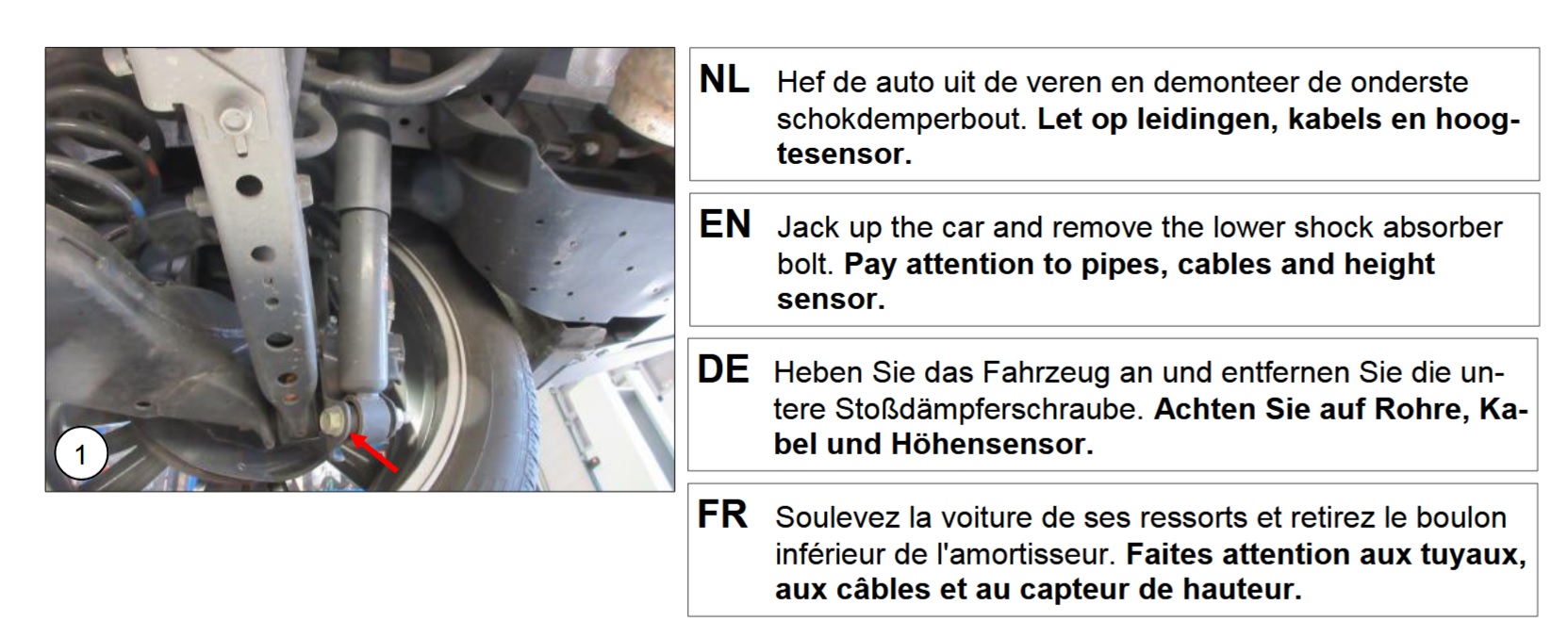 1

NL Hef de auto uit de veren en demonteer de onderste schokdemperbout. Let op leidingen, kabels en hoogtesensor.

EN Jack up the car and remove the lower shock absorber bolt. Pay attention to pipes, cables and height sensor.

DE Heben Sie das Fahrzeug an und entfernen Sie die untere Stoßdämpferschraube. Achten Sie auf Rohre, Kabel und Höhensensor.

FR Soulevez la voiture de ses ressorts et retirez le boulon inférieur de l'amortisseur. Faites attention aux tuyaux, aux câbles et au capteur de hauteur.